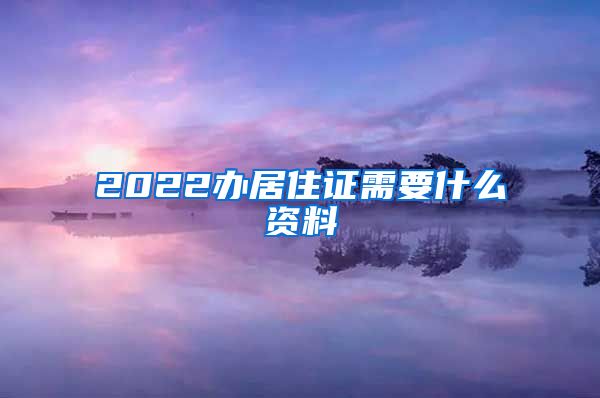 2022办居住证需要什么资料